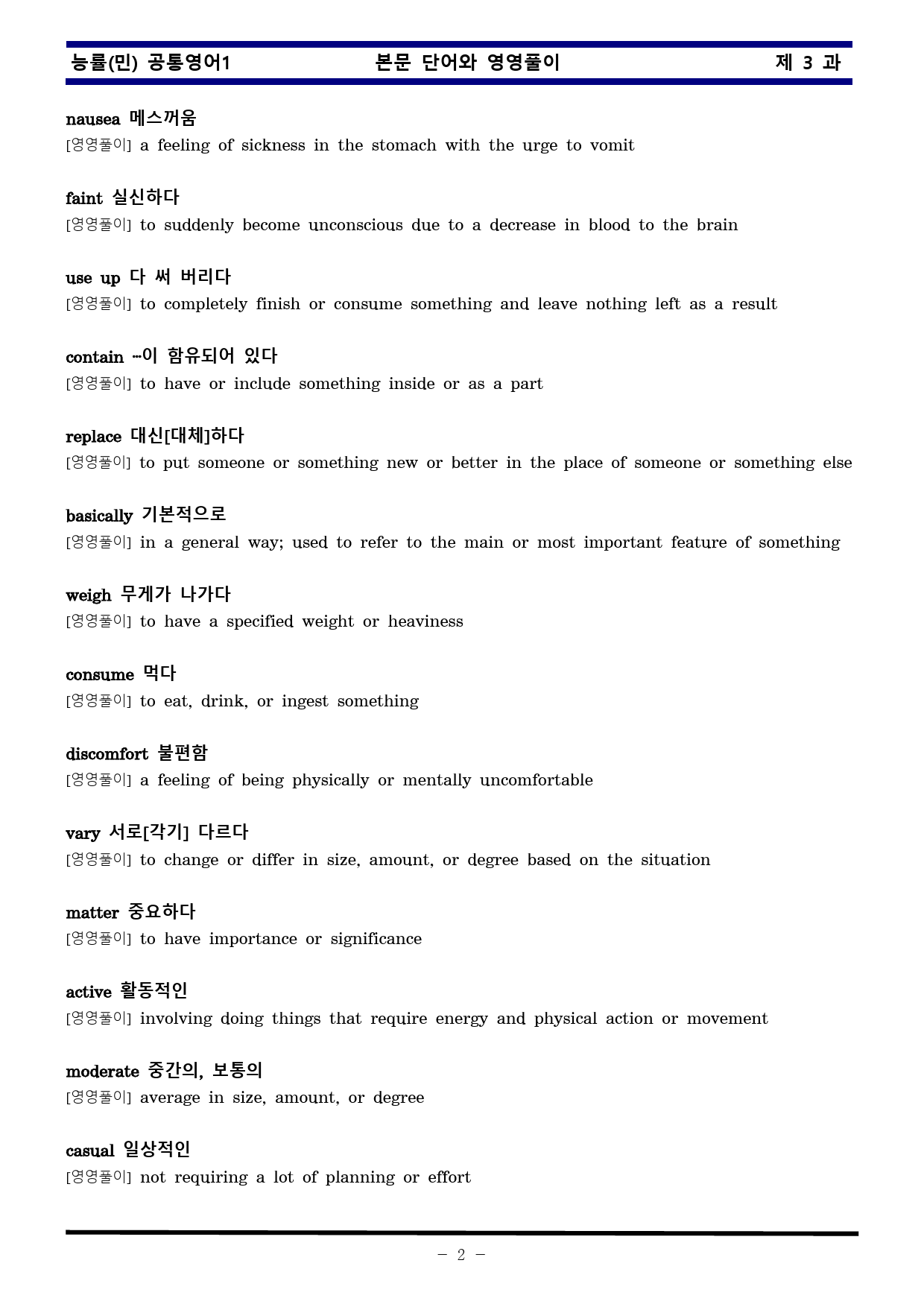 능률(민) 공통영어1 본문 단어와 영영풀이 제 3 과

nausea 메스꺼움
[영영풀이] a feeling of sickness in the stomach with the urge to vomit

faint 실신하다
[영영풀이] to suddenly become unconscious due to a decrease in blood to the brain

use up 다 써 버리다
[영영풀이] to completely finish or consume something and leave nothing left as a result

contain …이 함유되어 있다
[영영풀이] to have or include something inside or as a part

replace 대신[대체]하다
[영영풀이] to put someone or something new or better in the place of someone or something else

basically 기본적으로
[영영풀이] in a general way; used to refer to the main or most important feature of something

weigh 무게가 나가다
[영영풀이] to have a specified weight or heaviness

consume 먹다
[영영풀이] to eat, drink, or ingest something

discomfort 불편함
[영영풀이] a feeling of being physically or mentally uncomfortable

vary 서로[각기] 다르다
[영영풀이] to change or differ in size, amount, or degree based on the situation

matter 중요하다
[영영풀이] to have importance or significance

active 활동적인
[영영풀이] involving doing things that require energy and physical action or movement

moderate 중간의, 보통의
[영영풀이] average in size, amount, or degree

casual 일상적인
[영영풀이] not requiring a lot of planning or effort

- 2 -